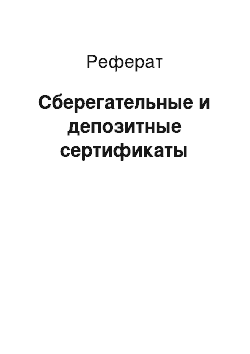 Реферат

Сберегательные и депозитные сертификаты